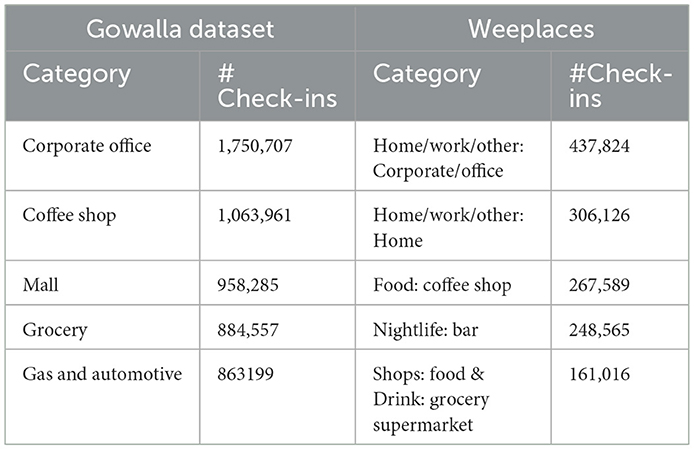 | Gowalla dataset | | Weeplaces | |
|---|---|---|---|
| Category | # Check-ins | Category | #Check-ins |
| Corporate office | 1,750,707 | Home/work/other: Corporate/office | 437,824 |
| Coffee shop | 1,063,961 | Home/work/other: Home | 306,126 |
| Mall | 958,285 | Food: coffee shop | 267,589 |
| Grocery | 884,557 | Nightlife: bar | 248,565 |
| Gas and automotive | 863199 | Shops: food & Drink: grocery supermarket | 161,016 |